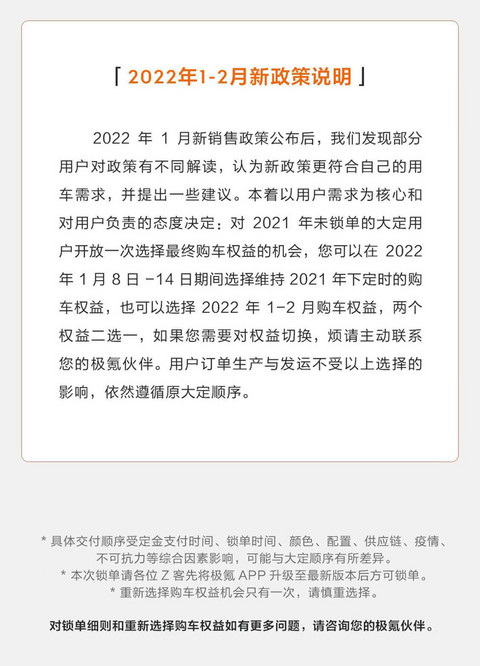 「 2022年1-2月新政策说明 」

2022 年 1 月新销售政策公布后，我们发现部分用户对政策有不同解读，认为新政策更符合自己的用车需求，并提出一些建议。本着以用户需求为核心和对用户负责的态度决定：对 2021 年未锁单的大定用户开放一次选择最终购车权益的机会，您可以在 2022 年 1 月 8 日 -14 日期间选择维持 2021 年下定时的购车权益，也可以选择 2022 年 1-2 月购车权益，两个权益二选一，如果您需要对权益切换，烦请主动联系您的极氪伙伴。用户订单生产与发运不受以上选择的影响，依然遵循原大定顺序。

* 具体交付顺序受定金支付时间、锁单时间、颜色、配置、供应链、疫情、不可抗力等综合因素影响，可能与大定顺序有所差异。
* 本次锁单请各位 Z 客先将极氪 APP 升级至最新版本后方可锁单。
* 重新选择购车权益机会只有一次，请慎重选择。

对锁单细则和重新选择购车权益如有更多问题，请咨询您的极氪伙伴。